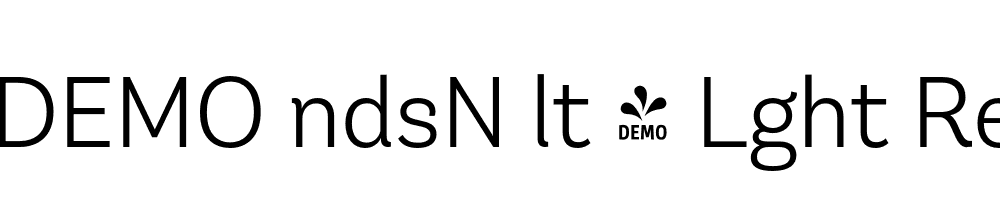 DEMO ndsN lt DEMO Lght Re